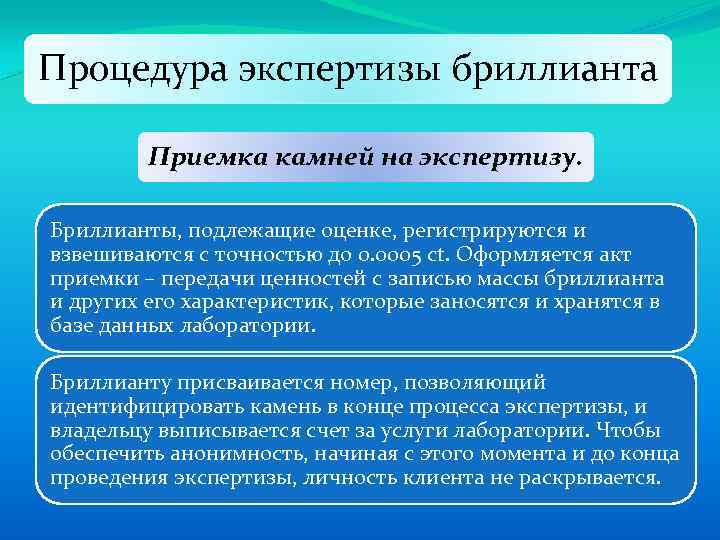 Процедура экспертизы бриллианта

Приемка камней на экспертизу.

Бриллианты, подлежащие оценке, регистрируются и взвешиваются с точностью до 0.0005 ct. Оформляется акт приемки – передачи ценностей с записью массы бриллианта и других его характеристик, которые заносятся и хранятся в базе данных лаборатории.

Бриллианту присваивается номер, позволяющий идентифицировать камень в конце процесса экспертизы, и владельцу выписывается счет за услуги лаборатории. Чтобы обеспечить анонимность, начиная с этого момента и до конца проведения экспертизы, личность клиента не раскрывается.